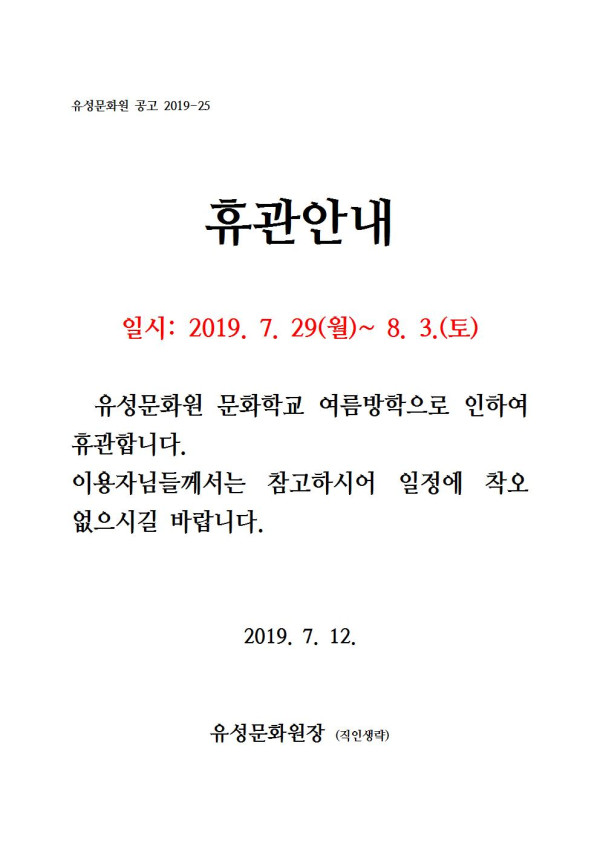 유성문화원 공고 2019-25

휴관안내

일시: 2019. 7. 29(월)~ 8. 3.(토)

유성문화원 문화학교 여름방학으로 인하여 휴관합니다.
이용자님들께서는 참고하시어 일정에 착오 없으시길 바랍니다.

2019. 7. 12.

유성문화원장 (직인생략)